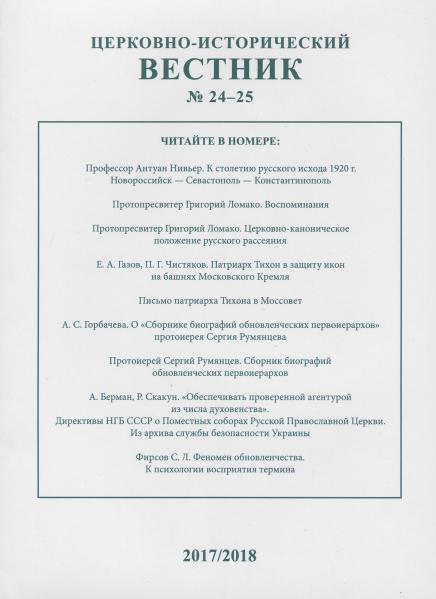 ЦЕРКОВНО-ИСТОРИЧЕСКИЙ
ВЕСТНИК
№ 24–25

ЧИТАЙТЕ В НОМЕРЕ:

Профессор Антуан Нивьер. К столетию русского исхода 1920 г. Новороссийск — Севастополь — Константинополь

Протопресвитер Григорий Ломако. Воспоминания

Протопресвитер Григорий Ломако. Церковно-каноническое положение русского рассеяния

Е. А. Газов, П. Г. Чистяков. Патриарх Тихон в защиту икон на башнях Московского Кремля

Письмо патриарха Тихона в Моссовет

А. С. Горбачева. О «Сборнике биографий обновленческих первоиерархов» протоиерея Сергия Румянцева

Протоиерей Сергий Румянцев. Сборник биографий обновленческих первоиерархов

А. Берман, Р. Скакун. «Обеспечивать проверенной агентурой из числа духовенства». Директивы НГБ СССР о Поместных соборах Русской Православной Церкви. Из архива службы безопасности Украины

Фирсов С. Л. Феномен обновленчества. К психологии восприятия термина

2017/2018